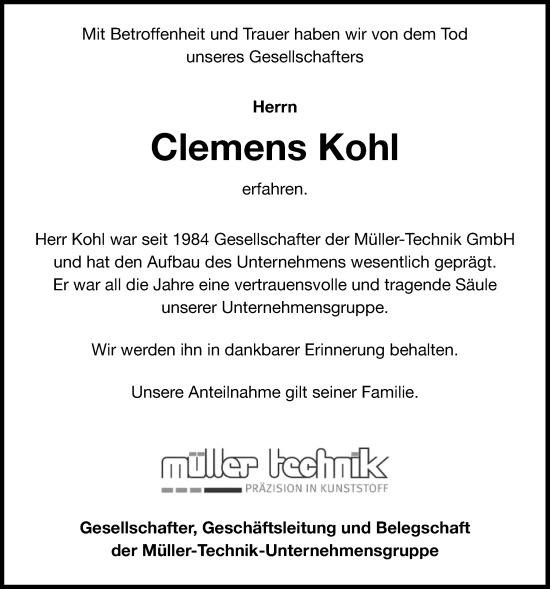 Mit Betroffenheit und Trauer haben wir von dem Tod unseres Gesellschafters

Herrn

Clemens Kohl

erfahren.

Herr Kohl war seit 1984 Gesellschafter der Müller-Technik GmbH und hat den Aufbau des Unternehmens wesentlich geprägt. Er war all die Jahre eine vertrauensvolle und tragende Säule unserer Unternehmensgruppe.

Wir werden ihn in dankbarer Erinnerung behalten.

Unsere Anteilnahme gilt seiner Familie.

müller technik
PRÄZISION IN KUNSTSTOFF

Gesellschafter, Geschäftsleitung und Belegschaft der Müller-Technik-Unternehmensgruppe